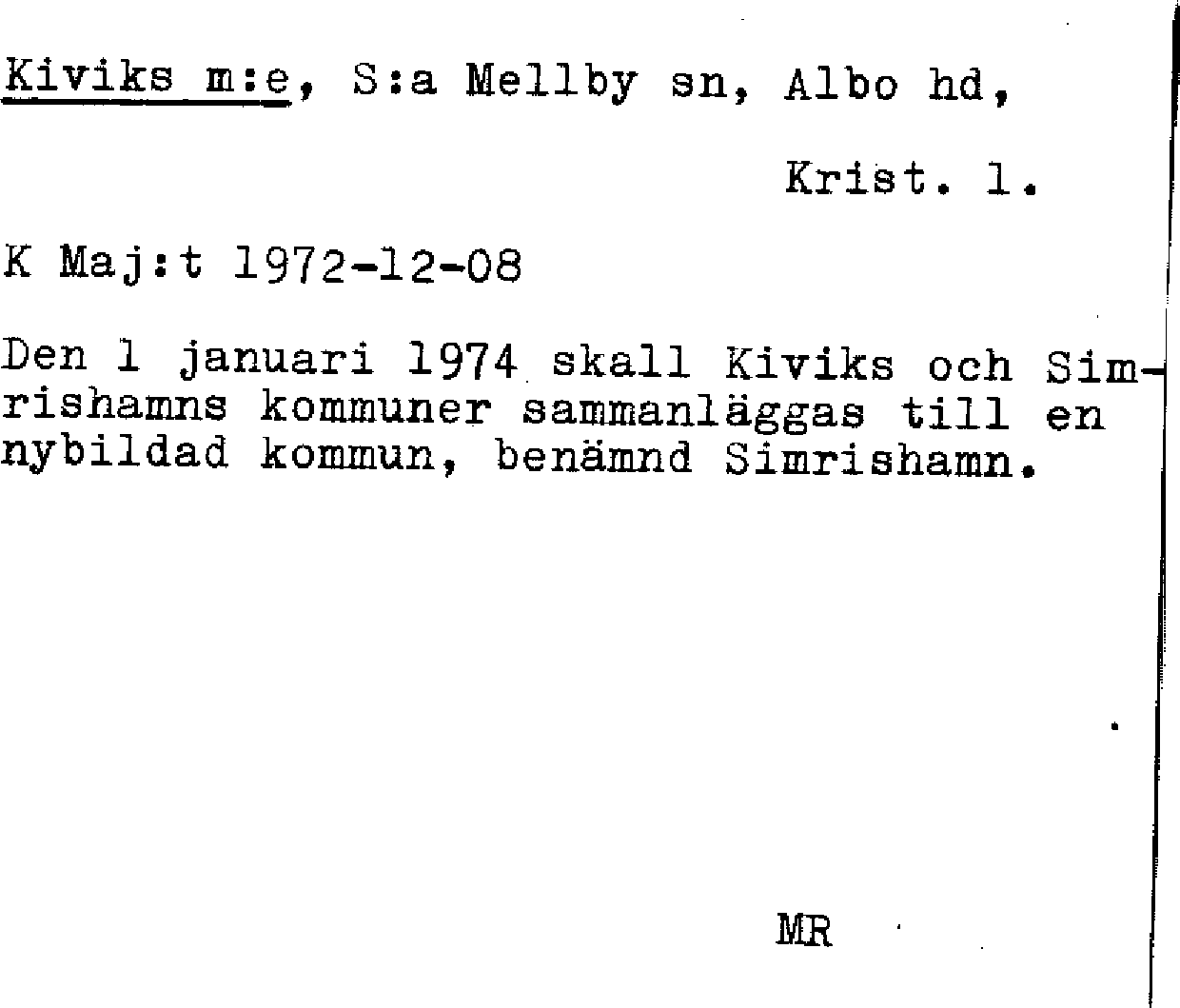 Kiviks m:e, S:a Mellby sn, Albo hd,

Krist. l.

K Maj:t 1972-12-08

Den 1 januari 1974 skall Kiviks och Simrishamns kommuner sammanläggas till en nybildad kommun, benämnd Simrishamn.

MR